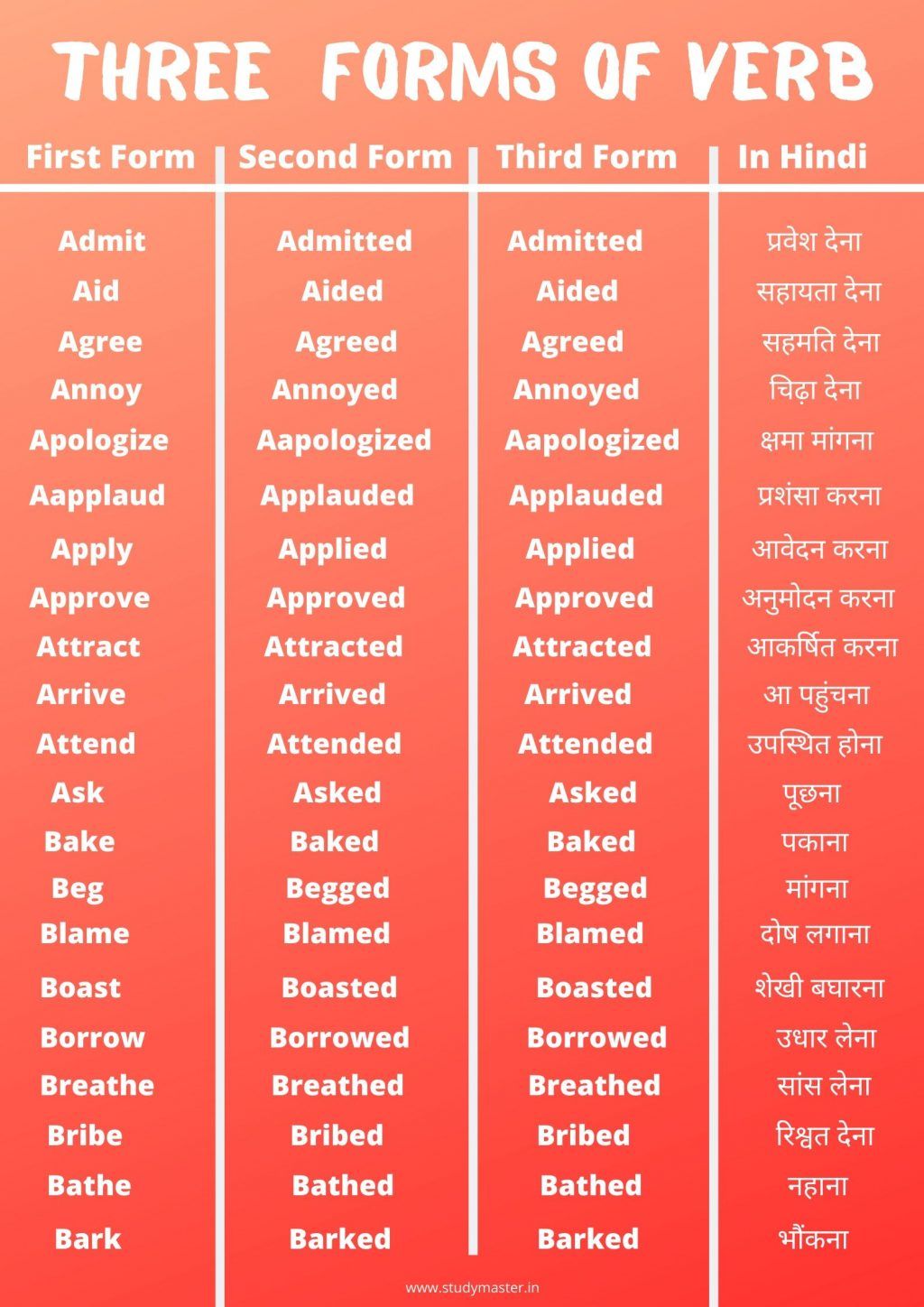 THREE FORMS OF VERB

| First Form | Second Form | Third Form | In Hindi |
|---|---|---|---|
| Admit | Admitted | Admitted | प्रवेश देना |
| Aid | Aided | Aided | सहायता देना |
| Agree | Agreed | Agreed | सहमति देना |
| Annoy | Annoyed | Annoyed | चिढ़ा देना |
| Apologize | Aapologized | Aapologized | क्षमा मांगना |
| Aapplaud | Applauded | Applauded | प्रशंसा करना |
| Apply | Applied | Applied | आवेदन करना |
| Approve | Approved | Approved | अनुमोदन करना |
| Attract | Attracted | Attracted | आकर्षित करना |
| Arrive | Arrived | Arrived | आ पहुंचना |
| Attend | Attended | Attended | उपस्थित होना |
| Ask | Asked | Asked | पूछना |
| Bake | Baked | Baked | पकाना |
| Beg | Begged | Begged | मांगना |
| Blame | Blamed | Blamed | दोष लगाना |
| Boast | Boasted | Boasted | शेखी बघारना |
| Borrow | Borrowed | Borrowed | उधार लेना |
| Breathe | Breathed | Breathed | सांस लेना |
| Bribe | Bribed | Bribed | रिश्वत देना |
| Bathe | Bathed | Bathed | नहाना |
| Bark | Barked | Barked | भौंकना |

www.studymaster.in